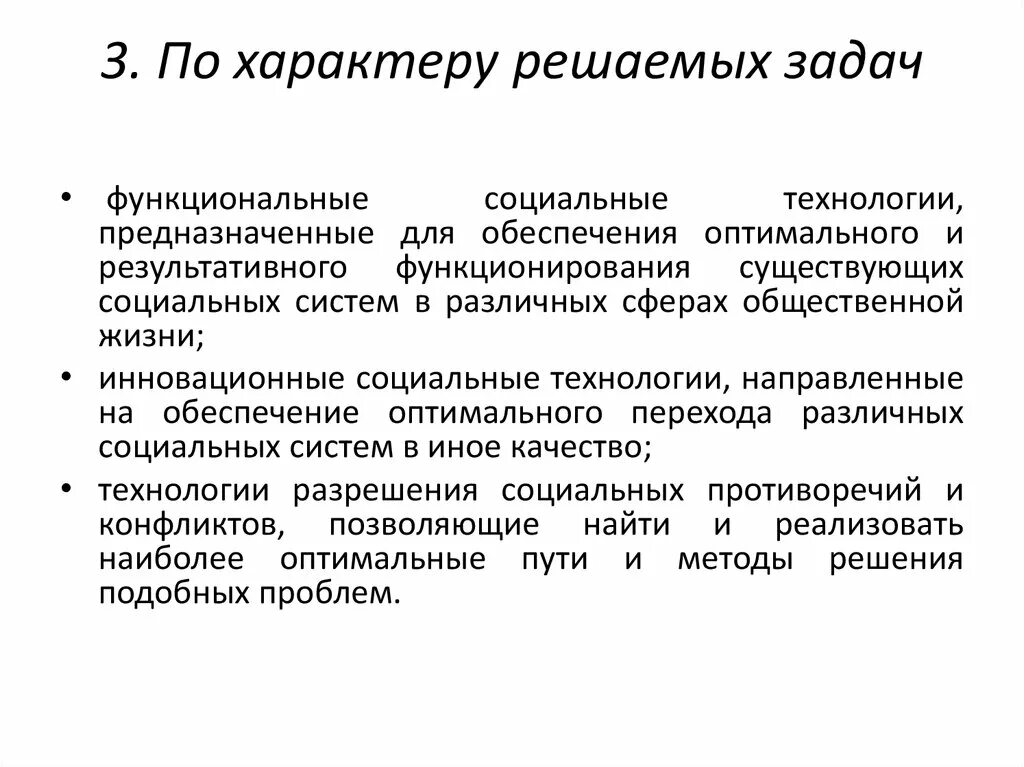 3. По характеру решаемых задач

• функциональные социальные технологии, предназначенные для обеспечения оптимального и результативного функционирования существующих социальных систем в различных сферах общественной жизни;
• инновационные социальные технологии, направленные на обеспечение оптимального перехода различных социальных систем в иное качество;
• технологии разрешения социальных противоречий и конфликтов, позволяющие найти и реализовать наиболее оптимальные пути и методы решения подобных проблем.